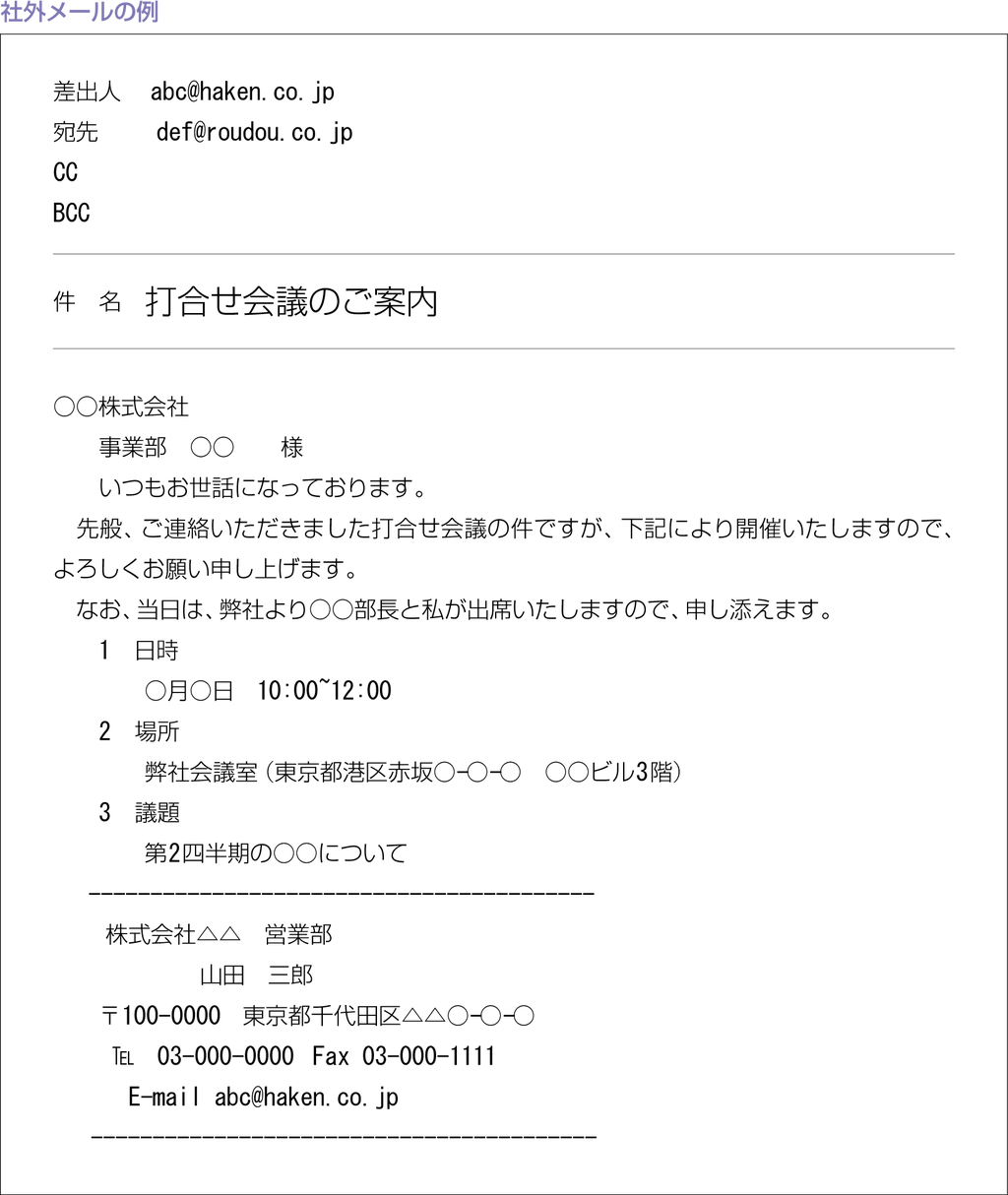 社外メールの例

差出人　abc@haken.co.jp
宛先　def@roudou.co.jp
CC
BCC

件　名　打合せ会議のご案内

○○株式会社
事業部　○○　様
いつもお世話になっております。
先般、ご連絡いただきました打合せ会議の件ですが、下記により開催いたしますので、よろしくお願い申し上げます。
なお、当日は、弊社より○○部長と私が出席いたしますので、申し添えます。
1　日時
○月○日　10:00~12:00
2　場所
弊社会議室（東京都港区赤坂○-○-○　○○ビル3階）
3　議題
第2四半期の○○について
----------------------------------------
株式会社△△　営業部
山田　三郎
〒100-0000　東京都千代田区△△○-○-○
TEL　03-000-0000　Fax 03-000-1111
E-mail abc@haken.co.jp
----------------------------------------